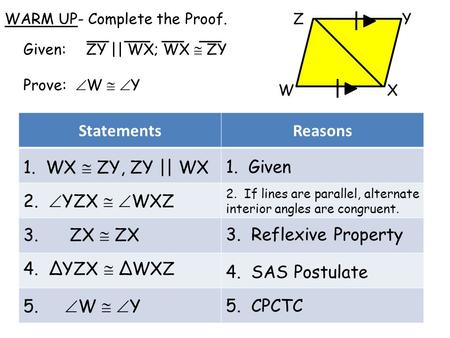 WARM UP- Complete the Proof.

Given: $\overline{ZY} \parallel \overline{WX}$; $\overline{WX} \cong \overline{ZY}$

Prove: $\angle W \cong \angle Y$

Z Y W X

| Statements | Reasons |
|---|---|
| 1. $WX \cong ZY$, $ZY \parallel WX$ | 1. Given |
| 2. $\angle YZX \cong \angle WXZ$ | 2. If lines are parallel, alternate interior angles are congruent. |
| 3. $ZX \cong ZX$ | 3. Reflexive Property |
| 4. $\Delta YZX \cong \Delta WXZ$ | 4. SAS Postulate |
| 5. $\angle W \cong \angle Y$ | 5. CPCTC |